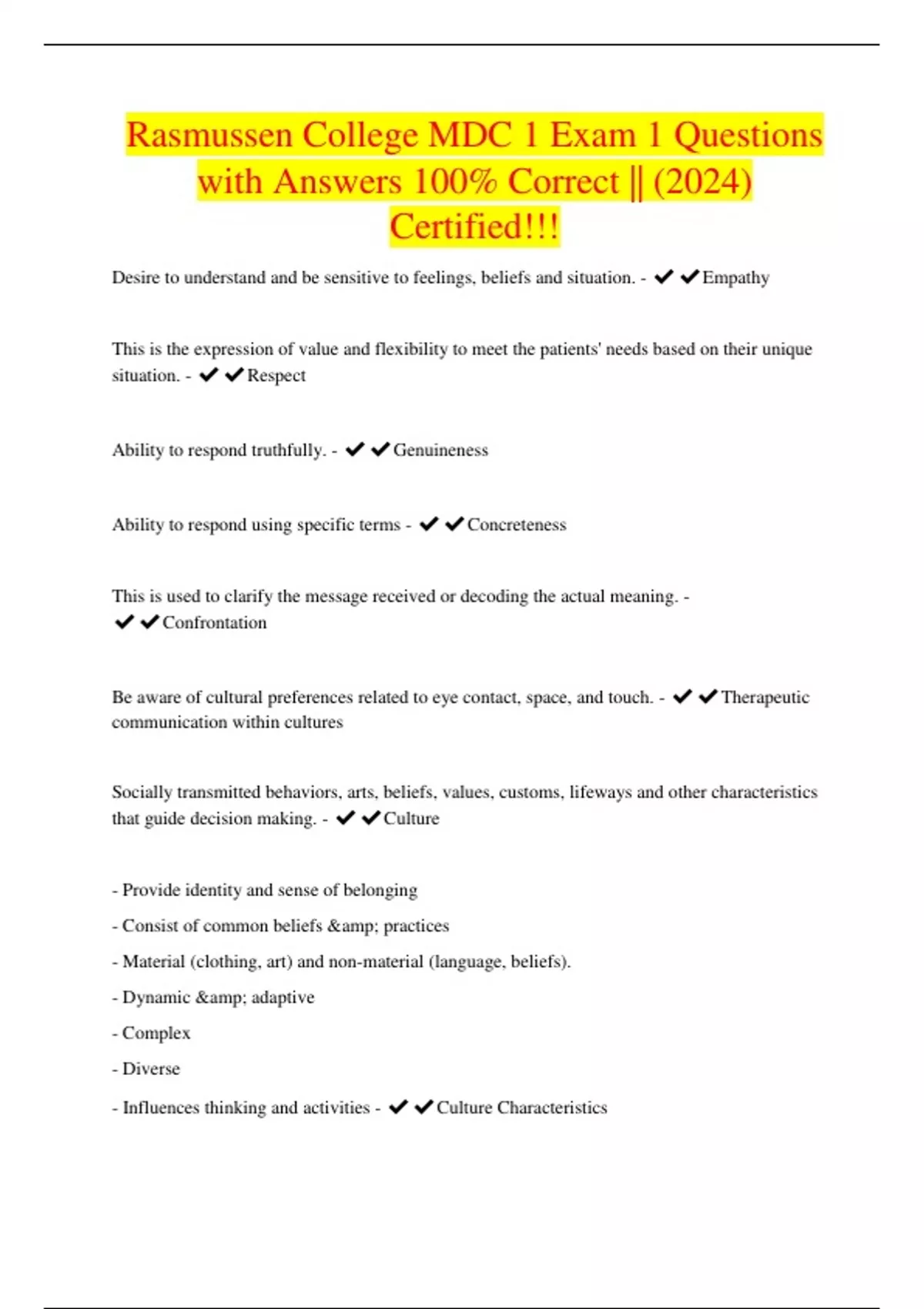 Rasmussen College MDC 1 Exam 1 Questions with Answers 100% Correct || (2024) Certified!!!

Desire to understand and be sensitive to feelings, beliefs and situation. - ✔✔Empathy

This is the expression of value and flexibility to meet the patients' needs based on their unique situation. - ✔✔Respect

Ability to respond truthfully. - ✔✔Genuineness

Ability to respond using specific terms - ✔✔Concreteness

This is used to clarify the message received or decoding the actual meaning. - ✔✔Confrontation

Be aware of cultural preferences related to eye contact, space, and touch. - ✔✔Therapeutic communication within cultures

Socially transmitted behaviors, arts, beliefs, values, customs, lifeways and other characteristics that guide decision making. - ✔✔Culture

- Provide identity and sense of belonging

- Consist of common beliefs &amp; practices

- Material (clothing, art) and non-material (language, beliefs).

- Dynamic &amp; adaptive

- Complex

- Diverse

- Influences thinking and activities - ✔✔Culture Characteristics